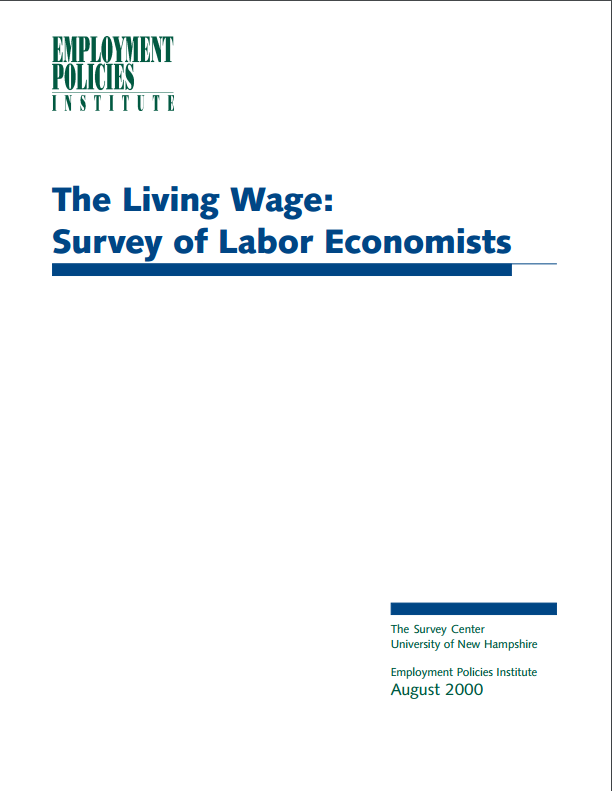 EMPLOYMENT
POLICIES
INSTITUTE

The Living Wage:
Survey of Labor Economists

The Survey Center
University of New Hampshire

Employment Policies Institute
August 2000